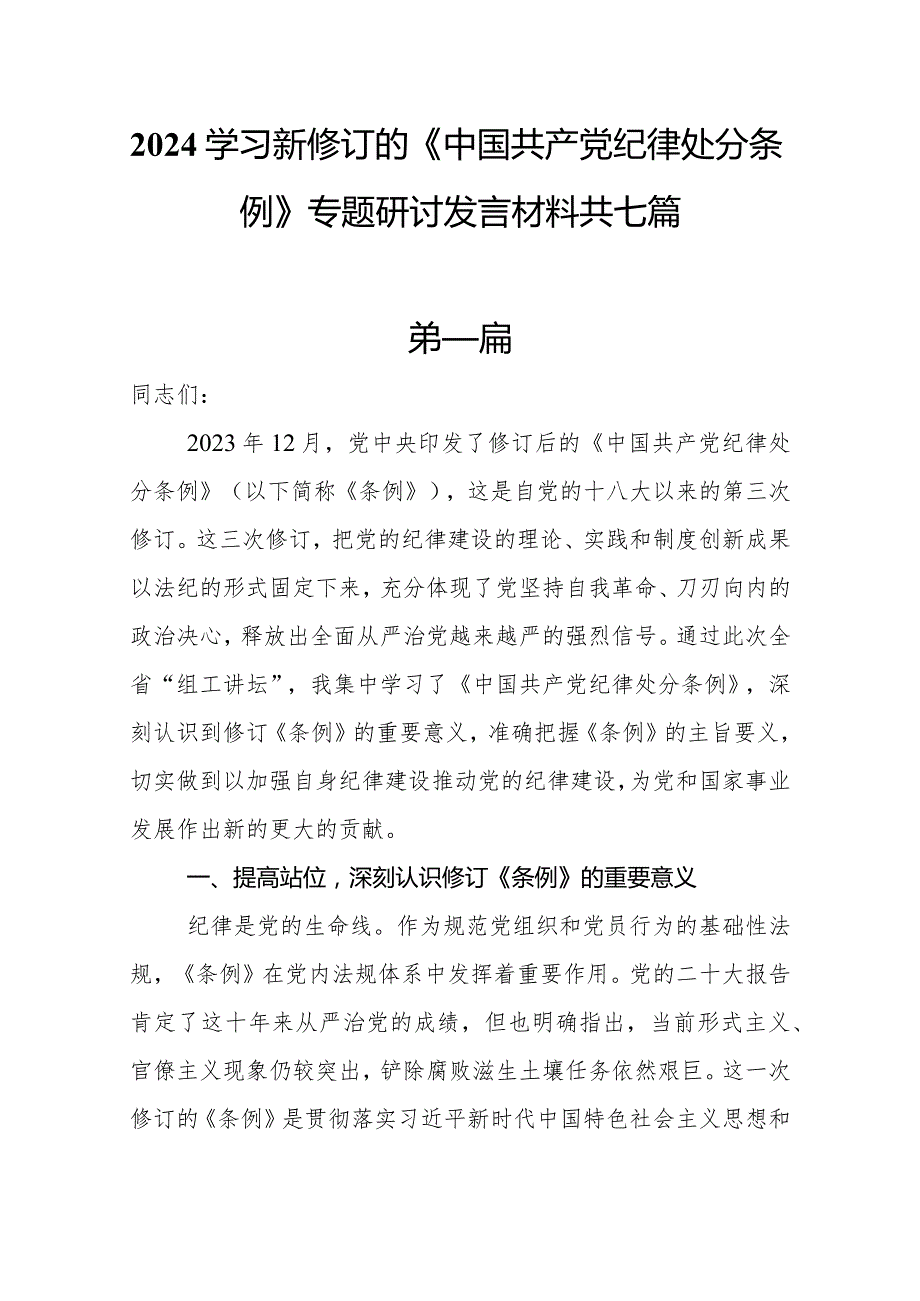 2024学习新修订的《中国共产党纪律处分条例》专题研讨发言材料共七篇

第一篇

同志们：

2023年12月，党中央印发了修订后的《中国共产党纪律处分条例》（以下简称《条例》），这是自党的十八大以来的第三次修订。这三次修订，把党的纪律建设的理论、实践和制度创新成果以法纪的形式固定下来，充分体现了党坚持自我革命、刀刃向内的政治决心，释放出全面从严治党越来越严的强烈信号。通过此次全省“组工讲坛”，我集中学习了《中国共产党纪律处分条例》，深刻认识到修订《条例》的重要意义，准确把握《条例》的主旨要义，切实做到以加强自身纪律建设推动党的纪律建设，为党和国家事业发展作出新的更大的贡献。

一、提高站位，深刻认识修订《条例》的重要意义

纪律是党的生命线。作为规范党组织和党员行为的基础性法规，《条例》在党内法规体系中发挥着重要作用。党的二十大报告肯定了这十年来从严治党的成绩，但也明确指出，当前形式主义、官僚主义现象仍较突出，铲除腐败滋生土壤任务依然艰巨。这一次修订的《条例》是贯彻落实习近平新时代中国特色社会主义思想和